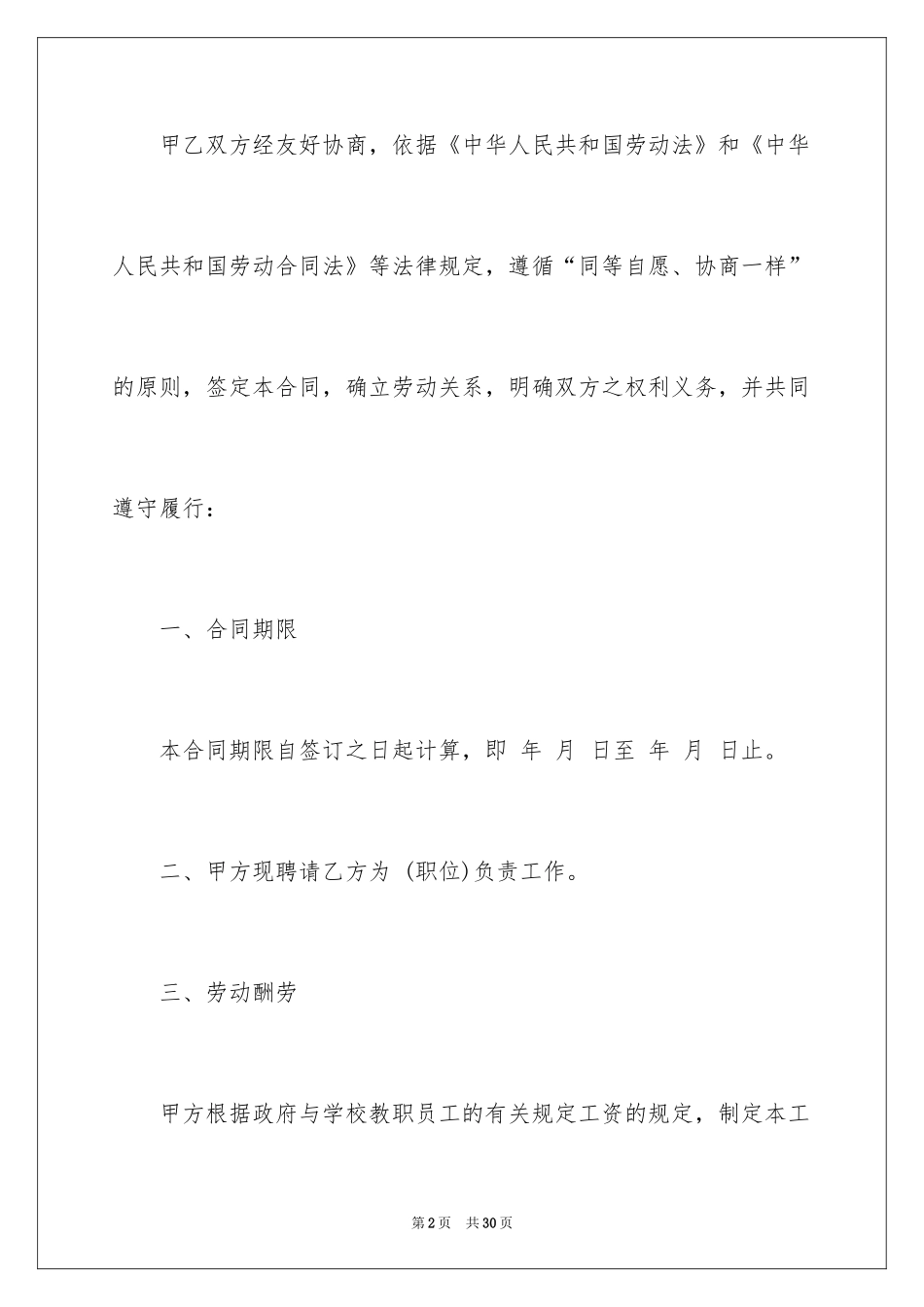 甲乙双方经友好协商，依据《中华人民共和国劳动法》和《中华人民共和国劳动合同法》等法律规定，遵循“同等自愿、协商一样”的原则，签定本合同，确立劳动关系，明确双方之权利义务，并共同遵守履行：

一、合同期限

本合同期限自签订之日起计算，即 年 月 日至 年 月 日止。

二、甲方现聘请乙方为 (职位)负责工作。

三、劳动酬劳

甲方根据政府与学校教职员工的有关规定工资的规定，制定本工

第2页 共30页